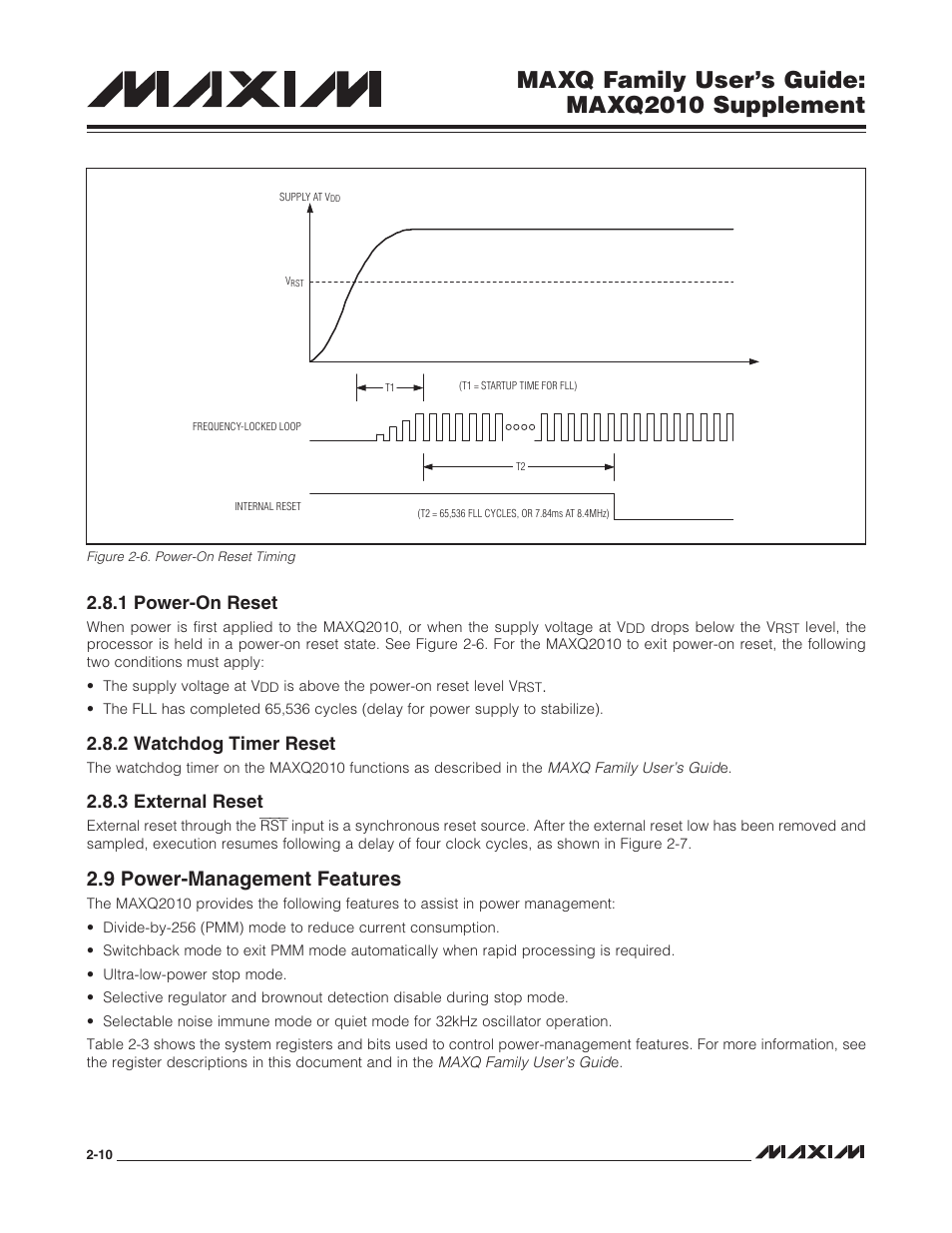 MAXIM

MAXQ Family User's Guide: MAXQ2010 Supplement

SUPPLY AT $V_{DD}$

$V_{RST}$

T1

(T1 = STARTUP TIME FOR FLL)

FREQUENCY-LOCKED LOOP

T2

INTERNAL RESET

(T2 = 65,536 FLL CYCLES, OR 7.84ms AT 8.4MHz)

Figure 2-6. Power-On Reset Timing

2.8.1 Power-On Reset

When power is first applied to the MAXQ2010, or when the supply voltage at $V_{DD}$ drops below the $V_{RST}$ level, the processor is held in a power-on reset state. See Figure 2-6. For the MAXQ2010 to exit power-on reset, the following two conditions must apply:

• The supply voltage at $V_{DD}$ is above the power-on reset level $V_{RST}$.

• The FLL has completed 65,536 cycles (delay for power supply to stabilize).

2.8.2 Watchdog Timer Reset

The watchdog timer on the MAXQ2010 functions as described in the MAXQ Family User's Guide.

2.8.3 External Reset

External reset through the $\overline{RST}$ input is a synchronous reset source. After the external reset low has been removed and sampled, execution resumes following a delay of four clock cycles, as shown in Figure 2-7.

2.9 Power-Management Features

The MAXQ2010 provides the following features to assist in power management:

• Divide-by-256 (PMM) mode to reduce current consumption.

• Switchback mode to exit PMM mode automatically when rapid processing is required.

• Ultra-low-power stop mode.

• Selective regulator and brownout detection disable during stop mode.

• Selectable noise immune mode or quiet mode for 32kHz oscillator operation.

Table 2-3 shows the system registers and bits used to control power-management features. For more information, see the register descriptions in this document and in the MAXQ Family User's Guide.

2-10

MAXIM